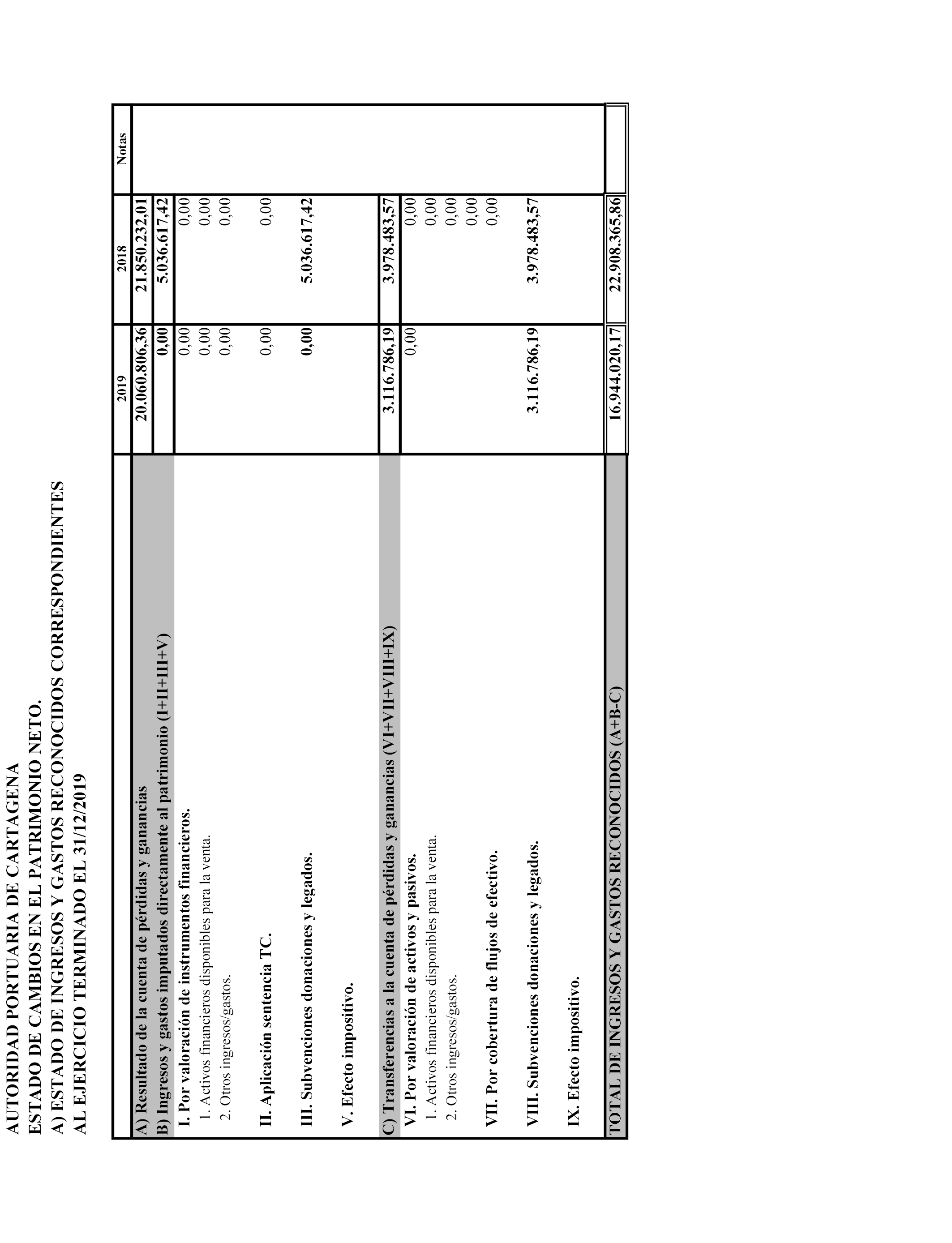 AUTORIDAD PORTUARIA DE CARTAGENA
ESTADO DE CAMBIOS EN EL PATRIMONIO NETO.
A) ESTADO DE INGRESOS Y GASTOS RECONOCIDOS CORRESPONDIENTES AL EJERCICIO TERMINADO EL 31/12/2019

| | 2019 | 2018 | Notas |
|---|---|---|---|
| A) Resultado de la cuenta de pérdidas y ganancias | 20.060.806,36 | 21.850.232,01 | |
| B) Ingresos y gastos imputados directamente al patrimonio (I+II+III+V) | 0,00 | 5.036.617,42 | |
| I. Por valoración de instrumentos financieros. | 0,00 | 0,00 | |
| 1. Activos financieros disponibles para la venta. | 0,00 | 0,00 | |
| 2. Otros ingresos/gastos. | 0,00 | 0,00 | |
| II. Aplicación sentencia TC. | 0,00 | 0,00 | |
| III. Subvenciones donaciones y legados. | 0,00 | 5.036.617,42 | |
| V. Efecto impositivo. | | | |
| C) Transferencias a la cuenta de pérdidas y ganancias (VI+VII+VIII+IX) | 3.116.786,19 | 3.978.483,57 | |
| VI. Por valoración de activos y pasivos. | 0,00 | 0,00 | |
| 1. Activos financieros disponibles para la venta. | | 0,00 | |
| 2. Otros ingresos/gastos. | | 0,00 | |
| | | 0,00 | |
| VII. Por cobertura de flujos de efectivo. | | 0,00 | |
| VIII. Subvenciones donaciones y legados. | 3.116.786,19 | 3.978.483,57 | |
| IX. Efecto impositivo. | | | |
| TOTAL DE INGRESOS Y GASTOS RECONOCIDOS (A+B-C) | 16.944.020,17 | 22.908.365,86 | |